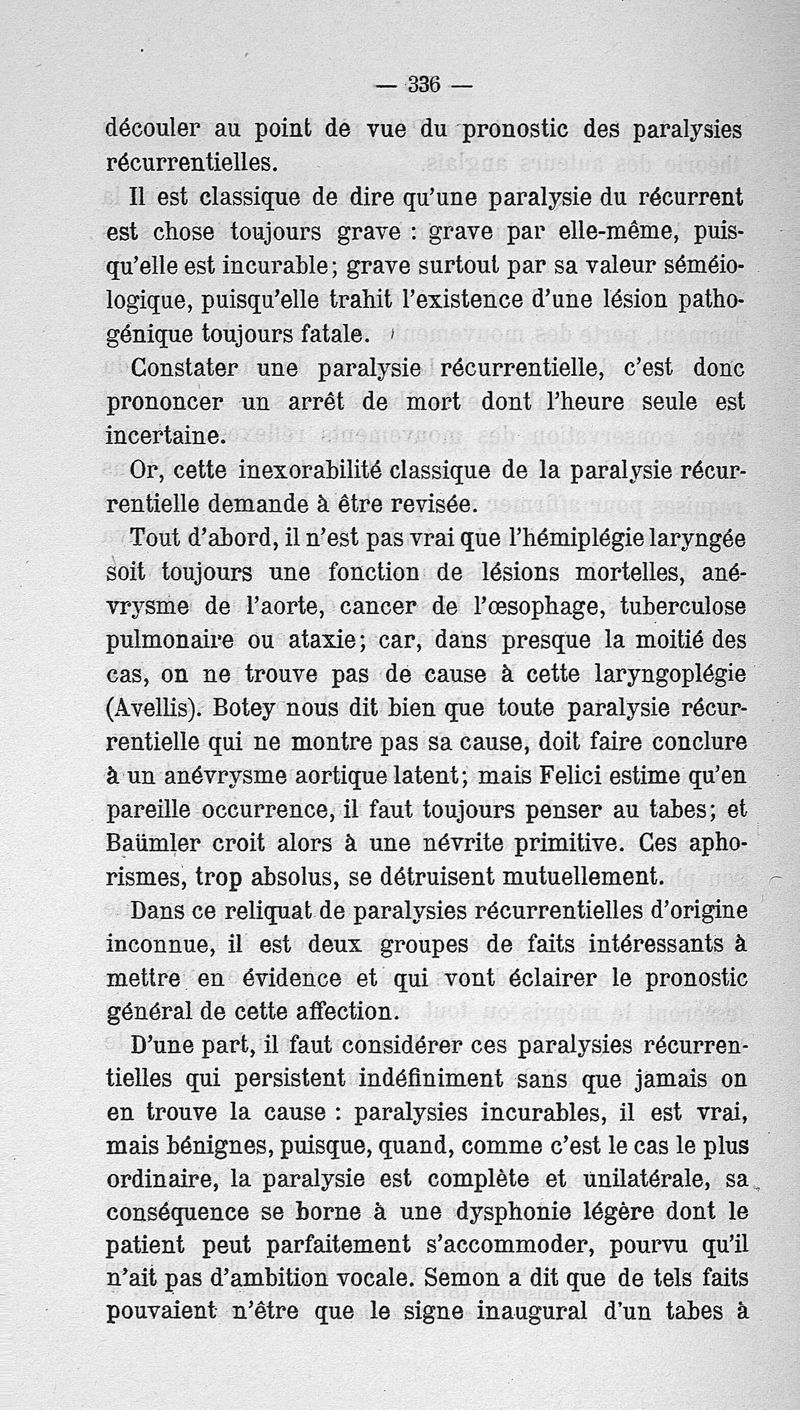 — 336 —

découler au point de vue du pronostic des paralysies récurrentielles.

Il est classique de dire qu'une paralysie du récurrent est chose toujours grave : grave par elle-même, puisqu'elle est incurable; grave surtout par sa valeur séméiologique, puisqu'elle trahit l'existence d'une lésion pathogénique toujours fatale.

Constater une paralysie récurrentielle, c'est donc prononcer un arrêt de mort dont l'heure seule est incertaine.

Or, cette inexorabilité classique de la paralysie récurrentielle demande à être revisée.

Tout d'abord, il n'est pas vrai que l'hémiplégie laryngée soit toujours une fonction de lésions mortelles, anévrysme de l'aorte, cancer de l'œsophage, tuberculose pulmonaire ou ataxie; car, dans presque la moitié des cas, on ne trouve pas de cause à cette laryngoplégie (Avellis). Botey nous dit bien que toute paralysie récurrentielle qui ne montre pas sa cause, doit faire conclure à un anévrysme aortique latent; mais Felici estime qu'en pareille occurrence, il faut toujours penser au tabes; et Baümler croit alors à une névrite primitive. Ces aphorismes, trop absolus, se détruisent mutuellement.

Dans ce reliquat de paralysies récurrentielles d'origine inconnue, il est deux groupes de faits intéressants à mettre en évidence et qui vont éclairer le pronostic général de cette affection.

D'une part, il faut considérer ces paralysies récurrentielles qui persistent indéfiniment sans que jamais on en trouve la cause : paralysies incurables, il est vrai, mais bénignes, puisque, quand, comme c'est le cas le plus ordinaire, la paralysie est complète et unilatérale, sa conséquence se borne à une dysphonie légère dont le patient peut parfaitement s'accommoder, pourvu qu'il n'ait pas d'ambition vocale. Semon a dit que de tels faits pouvaient n'être que le signe inaugural d'un tabes à